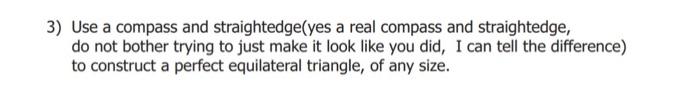 3) Use a compass and straightedge(yes a real compass and straightedge, do not bother trying to just make it look like you did,  I can tell the difference) to construct a perfect equilateral triangle, of any size.